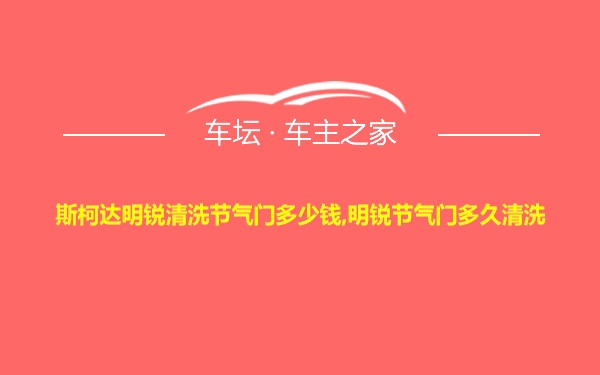 车坛 · 车主之家

斯柯达明锐清洗节气门多少钱,明锐节气门多久清洗